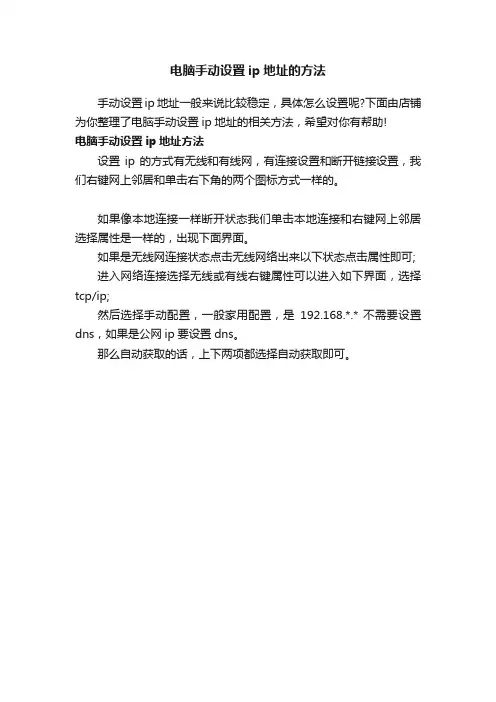 电脑手动设置 ip 地址的方法

手动设置 ip 地址一般来说比较稳定，具体怎么设置呢?下面由店铺为你整理了电脑手动设置 ip 地址的相关方法，希望对你有帮助!

电脑手动设置 ip 地址方法

设置 ip 的方式有无线和有线网，有连接设置和断开链接设置，我们右键网上邻居和单击右下角的两个图标方式一样的。

如果像本地连接一样断开状态我们单击本地连接和右键网上邻居选择属性是一样的，出现下面界面。

如果是无线网连接状态点击无线网络出来以下状态点击属性即可;

进入网络连接选择无线或有线右键属性可以进入如下界面，选择 tcp/ip;

然后选择手动配置，一般家用配置，是 192.168.*.* 不需要设置 dns，如果是公网 ip 要设置 dns。

那么自动获取的话，上下两项都选择自动获取即可。